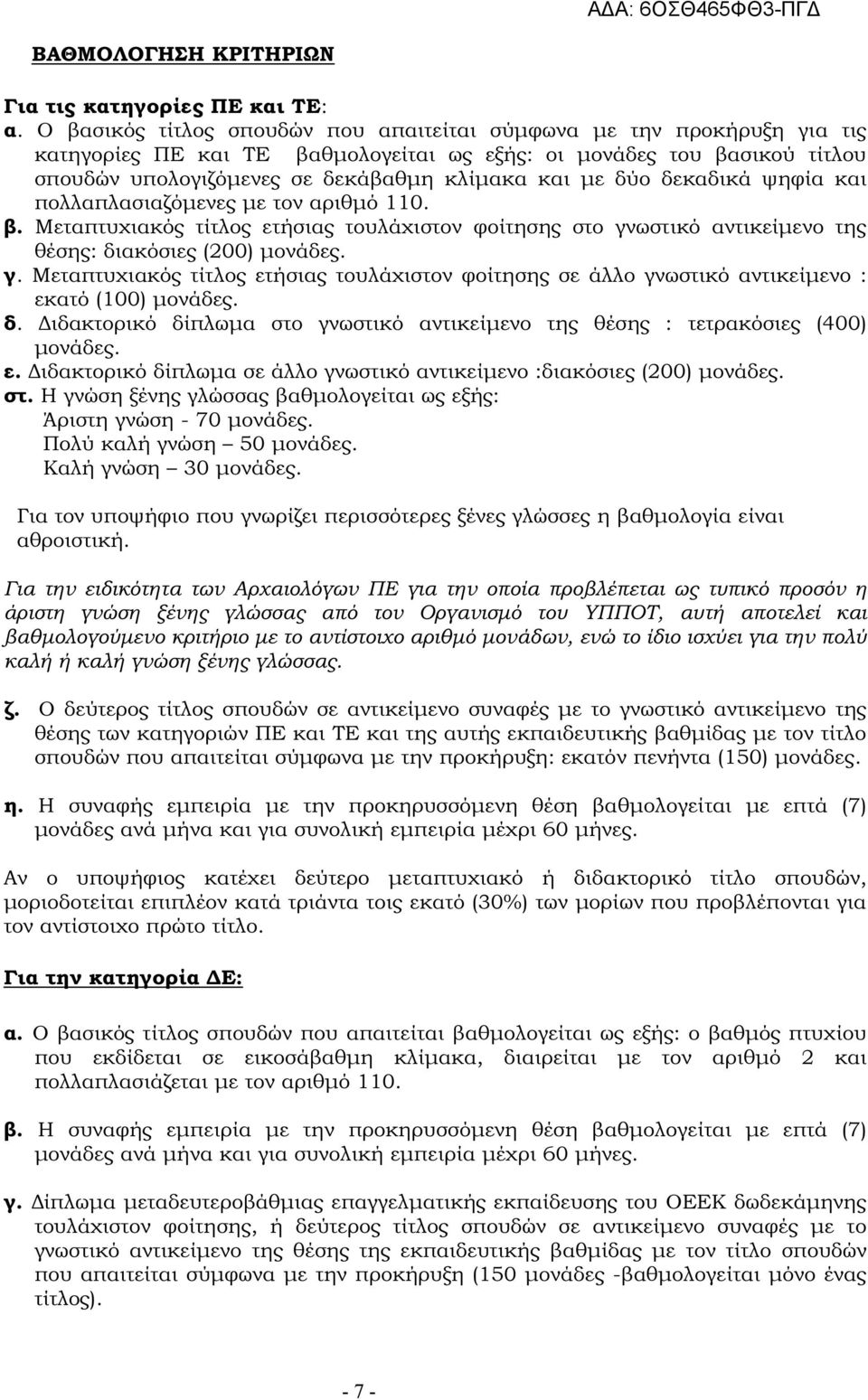 ΑΔΑ: 6ΟΣΘ465ΦΘ3-ΠΓΔ

ΒΑΘΜΟΛΟΓΗΣΗ ΚΡΙΤΗΡΙΩΝ

Για τις κατηγορίες ΠΕ και ΤΕ:

α. Ο βασικός τίτλος σπουδών που απαιτείται σύμφωνα με την προκήρυξη για τις κατηγορίες ΠΕ και ΤΕ βαθμολογείται ως εξής: οι μονάδες του βασικού τίτλου σπουδών υπολογιζόμενες σε δεκάβαθμη κλίμακα και με δύο δεκαδικά ψηφία και πολλαπλασιαζόμενες με τον αριθμό 110.

β. Μεταπτυχιακός τίτλος ετήσιας τουλάχιστον φοίτησης στο γνωστικό αντικείμενο της θέσης: διακόσιες (200) μονάδες.

γ. Μεταπτυχιακός τίτλος ετήσιας τουλάχιστον φοίτησης σε άλλο γνωστικό αντικείμενο : εκατό (100) μονάδες.

δ. Διδακτορικό δίπλωμα στο γνωστικό αντικείμενο της θέσης : τετρακόσιες (400) μονάδες.

ε. Διδακτορικό δίπλωμα σε άλλο γνωστικό αντικείμενο :διακόσιες (200) μονάδες.

στ. Η γνώση ξένης γλώσσας βαθμολογείται ως εξής:
Άριστη γνώση - 70 μονάδες.
Πολύ καλή γνώση – 50 μονάδες.
Καλή γνώση – 30 μονάδες.

Για τον υποψήφιο που γνωρίζει περισσότερες ξένες γλώσσες η βαθμολογία είναι αθροιστική.

Για την ειδικότητα των Αρχαιολόγων ΠΕ για την οποία προβλέπεται ως τυπικό προσόν η άριστη γνώση ξένης γλώσσας από τον Οργανισμό του ΥΠΠΟΤ, αυτή αποτελεί και βαθμολογούμενο κριτήριο με το αντίστοιχο αριθμό μονάδων, ενώ το ίδιο ισχύει για την πολύ καλή ή καλή γνώση ξένης γλώσσας.

ζ. Ο δεύτερος τίτλος σπουδών σε αντικείμενο συναφές με το γνωστικό αντικείμενο της θέσης των κατηγοριών ΠΕ και ΤΕ και της αυτής εκπαιδευτικής βαθμίδας με τον τίτλο σπουδών που απαιτείται σύμφωνα με την προκήρυξη: εκατόν πενήντα (150) μονάδες.

η. Η συναφής εμπειρία με την προκηρυσσόμενη θέση βαθμολογείται με επτά (7) μονάδες ανά μήνα και για συνολική εμπειρία μέχρι 60 μήνες.

Αν ο υποψήφιος κατέχει δεύτερο μεταπτυχιακό ή διδακτορικό τίτλο σπουδών, μοριοδοτείται επιπλέον κατά τριάντα τοις εκατό (30%) των μορίων που προβλέπονται για τον αντίστοιχο πρώτο τίτλο.

Για την κατηγορία ΔΕ:

α. Ο βασικός τίτλος σπουδών που απαιτείται βαθμολογείται ως εξής: ο βαθμός πτυχίου που εκδίδεται σε εικοσάβαθμη κλίμακα, διαιρείται με τον αριθμό 2 και πολλαπλασιάζεται με τον αριθμό 110.

β. Η συναφής εμπειρία με την προκηρυσσόμενη θέση βαθμολογείται με επτά (7) μονάδες ανά μήνα και για συνολική εμπειρία μέχρι 60 μήνες.

γ. Δίπλωμα μεταδευτεροβάθμιας επαγγελματικής εκπαίδευσης του ΟΕΕΚ δωδεκάμηνης τουλάχιστον φοίτησης, ή δεύτερος τίτλος σπουδών σε αντικείμενο συναφές με το γνωστικό αντικείμενο της θέσης της εκπαιδευτικής βαθμίδας με τον τίτλο σπουδών που απαιτείται σύμφωνα με την προκήρυξη (150 μονάδες -βαθμολογείται μόνο ένας τίτλος).

- 7 -